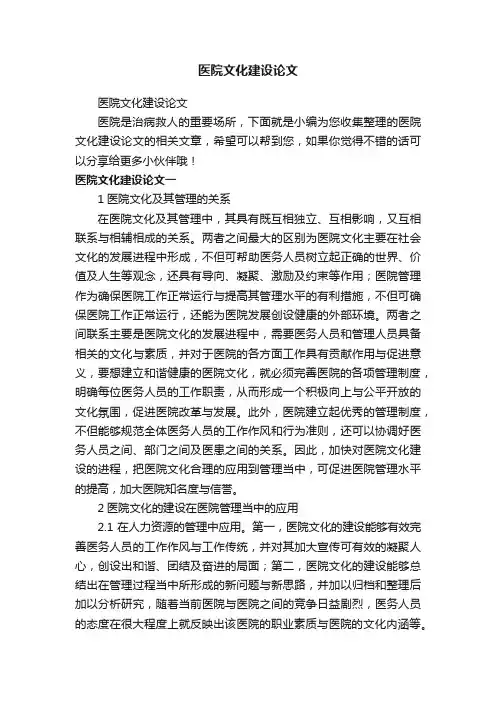 医院文化建设论文

医院文化建设论文

医院是治病救人的重要场所，下面就是小编为您收集整理的医院文化建设论文的相关文章，希望可以帮到您，如果你觉得不错的话可以分享给更多小伙伴哦！

医院文化建设论文一

1 医院文化及其管理的关系

在医院文化及其管理中，其具有既互相独立、互相影响，又互相联系与相辅相成的关系。两者之间最大的区别为医院文化主要在社会文化的发展进程中形成，不但可帮助医务人员树立起正确的世界、价值及人生等观念，还具有导向、凝聚、激励及约束等作用；医院管理作为确保医院工作正常运行与提高其管理水平的有利措施，不但可确保医院工作正常运行，还能为医院发展创设健康的外部环境。两者之间联系主要是医院文化的发展进程中，需要医务人员和管理人员具备相关的文化与素质，并对于医院的各方面工作具有贡献作用与促进意义，要想建立和谐健康的医院文化，就必须完善医院的各项管理制度，明确每位医务人员的工作职责，从而形成一个积极向上与公平开放的文化氛围，促进医院改革与发展。此外，医院建立起优秀的管理制度，不但能够规范全体医务人员的工作作风和行为准则，还可以协调好医务人员之间、部门之间及医患之间的关系。因此，加快对医院文化建设的进程，把医院文化合理的应用到管理当中，可促进医院管理水平的提高，加大医院知名度与信誉。

2 医院文化的建设在医院管理当中的应用

2.1 在人力资源的管理中应用。第一，医院文化的建设能够有效完善医务人员的工作作风与工作传统，并对其加大宣传可有效的凝聚人心，创设出和谐、团结及奋进的局面；第二，医院文化的建设能够总结出在管理过程当中所形成的新问题与新思路，并加以归档和整理后加以分析研究，随着当前医院与医院之间的竞争日益剧烈，医务人员的态度在很大程度上就反映出该医院的职业素质与医院的文化内涵等。